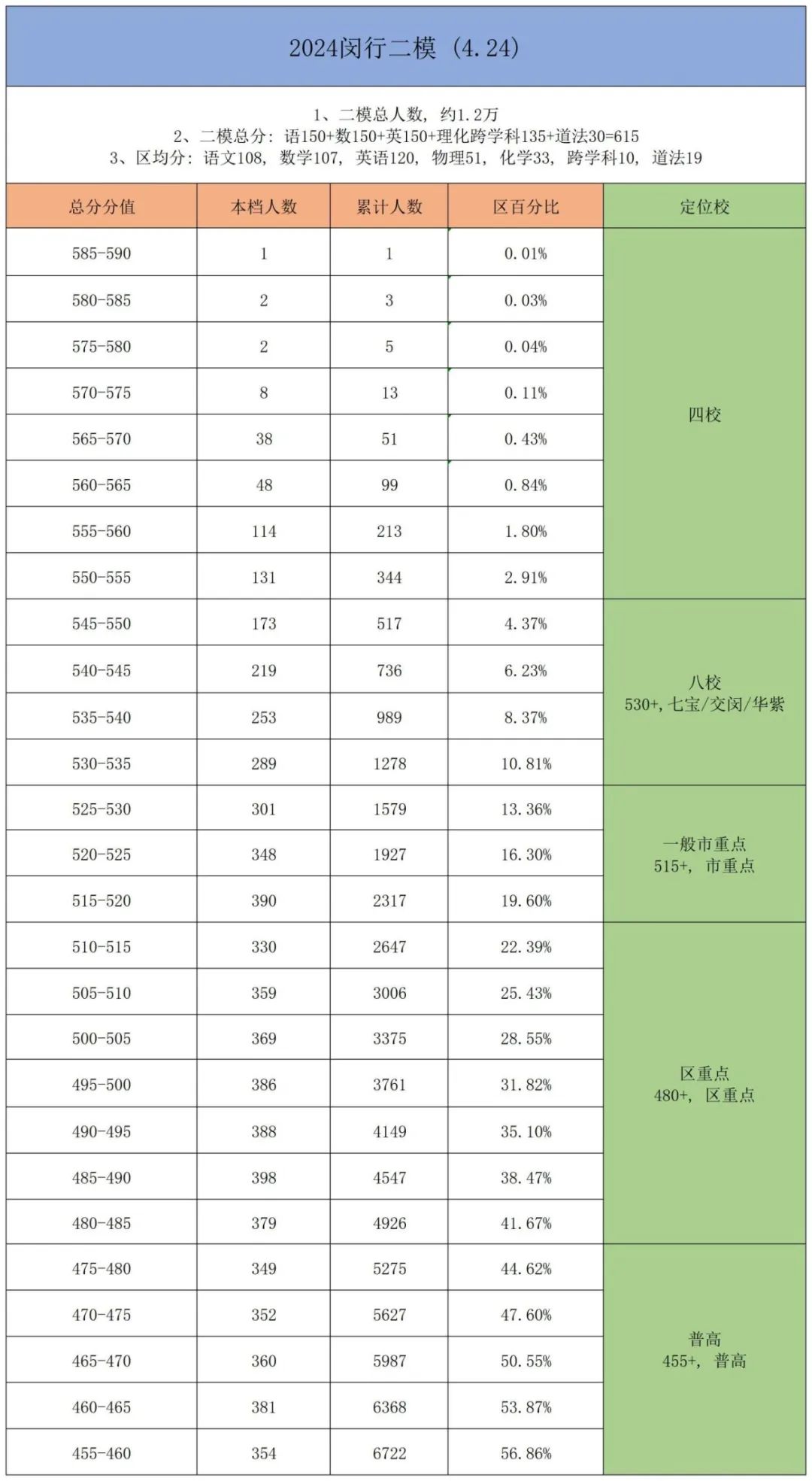 2024闵行二模（4.24）

1、二模总人数，约1.2万
2、二模总分：语150+数150+英150+理化跨学科135+道法30=615
3、区均分：语文108，数学107，英语120，物理51，化学33，跨学科10，道法19

| 总分分值 | 本档人数 | 累计人数 | 区百分比 | 定位校 |
|---|---|---|---|---|
| 585-590 | 1 | 1 | 0.01% | 四校 |
| 580-585 | 2 | 3 | 0.03% | |
| 575-580 | 2 | 5 | 0.04% | |
| 570-575 | 8 | 13 | 0.11% | |
| 565-570 | 38 | 51 | 0.43% | |
| 560-565 | 48 | 99 | 0.84% | |
| 555-560 | 114 | 213 | 1.80% | |
| 550-555 | 131 | 344 | 2.91% | |
| 545-550 | 173 | 517 | 4.37% | 八校 530+，七宝/交闵/华紫 |
| 540-545 | 219 | 736 | 6.23% | |
| 535-540 | 253 | 989 | 8.37% | |
| 530-535 | 289 | 1278 | 10.81% | |
| 525-530 | 301 | 1579 | 13.36% | 一般市重点 515+，市重点 |
| 520-525 | 348 | 1927 | 16.30% | |
| 515-520 | 390 | 2317 | 19.60% | |
| 510-515 | 330 | 2647 | 22.39% | 区重点 480+，区重点 |
| 505-510 | 359 | 3006 | 25.43% | |
| 500-505 | 369 | 3375 | 28.55% | |
| 495-500 | 386 | 3761 | 31.82% | |
| 490-495 | 388 | 4149 | 35.10% | |
| 485-490 | 398 | 4547 | 38.47% | |
| 480-485 | 379 | 4926 | 41.67% | |
| 475-480 | 349 | 5275 | 44.62% | 普高 455+，普高 |
| 470-475 | 352 | 5627 | 47.60% | |
| 465-470 | 360 | 5987 | 50.55% | |
| 460-465 | 381 | 6368 | 53.87% | |
| 455-460 | 354 | 6722 | 56.86% | |